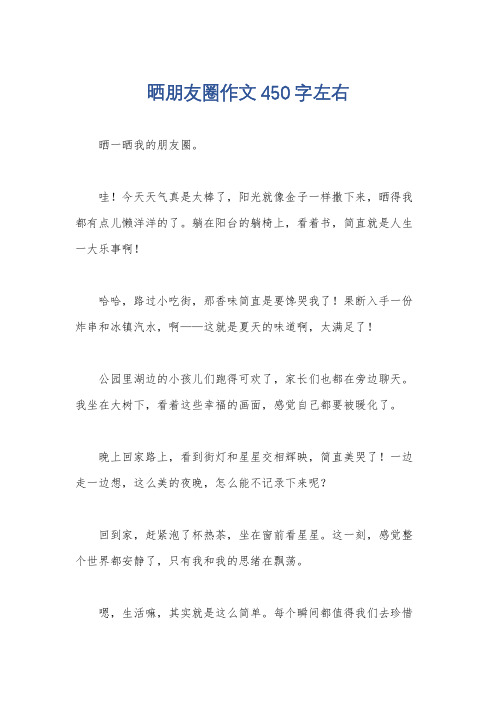 晒朋友圈作文450字左右

晒一晒我的朋友圈。

哇！今天天气真是太棒了，阳光就像金子一样撒下来，晒得我都有点儿懒洋洋的了。躺在阳台的躺椅上，看着书，简直就是人生一大乐事啊！

哈哈，路过小吃街，那香味简直是要馋哭我了！果断入手一份炸串和冰镇汽水，啊——这就是夏天的味道啊，太满足了！

公园里湖边的小孩儿们跑得可欢了，家长们也都在旁边聊天。我坐在大树下，看着这些幸福的画面，感觉自己都要被暖化了。

晚上回家路上，看到街灯和星星交相辉映，简直美哭了！一边走一边想，这么美的夜晚，怎么能不记录下来呢？

回到家，赶紧泡了杯热茶，坐在窗前看星星。这一刻，感觉整个世界都安静了，只有我和我的思绪在飘荡。

嗯，生活嘛，其实就是这么简单。每个瞬间都值得我们去珍惜